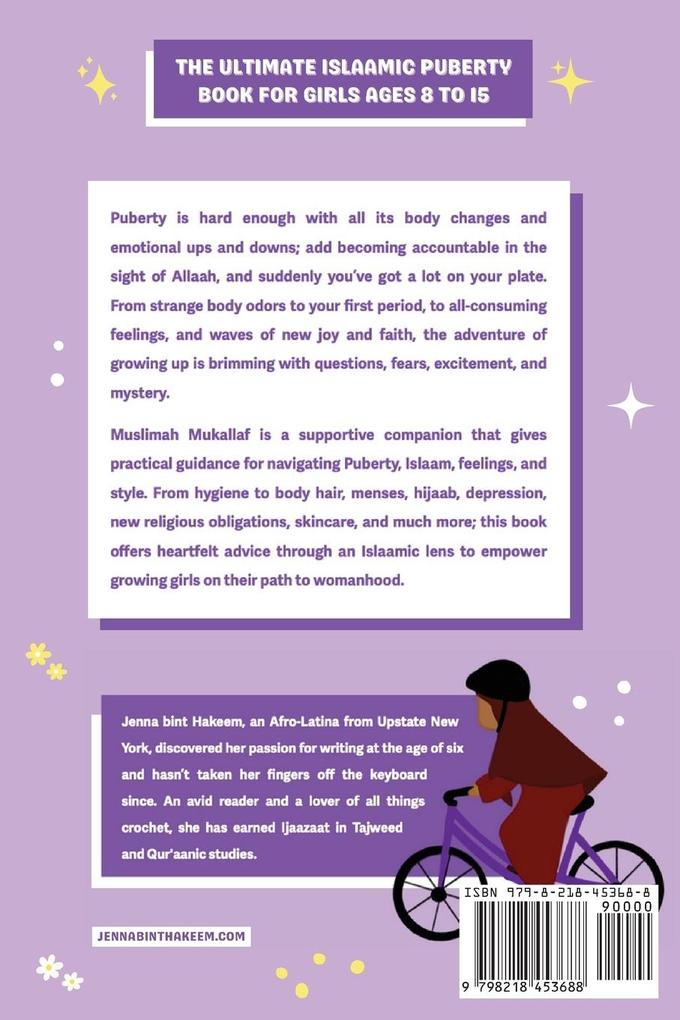 THE ULTIMATE ISLAAMIC PUBERTY BOOK FOR GIRLS AGES 8 TO 15

Puberty is hard enough with all its body changes and emotional ups and downs; add becoming accountable in the sight of Allaah, and suddenly you've got a lot on your plate. From strange body odors to your first period, to all-consuming feelings, and waves of new joy and faith, the adventure of growing up is brimming with questions, fears, excitement, and mystery.

Muslimah Mukallaf is a supportive companion that gives practical guidance for navigating Puberty, Islaam, feelings, and style. From hygiene to body hair, menses, hijaab, depression, new religious obligations, skincare, and much more; this book offers heartfelt advice through an Islaamic lens to empower growing girls on their path to womanhood.

Jenna bint Hakeem, an Afro-Latina from Upstate New York, discovered her passion for writing at the age of six and hasn't taken her fingers off the keyboard since. An avid reader and a lover of all things crochet, she has earned Ijaazaat in Tajweed and Qur'aanic studies.

JENNABINTHAKEEM.COM

ISBN 979-8-218-45368-8

90000

9 798218 453688